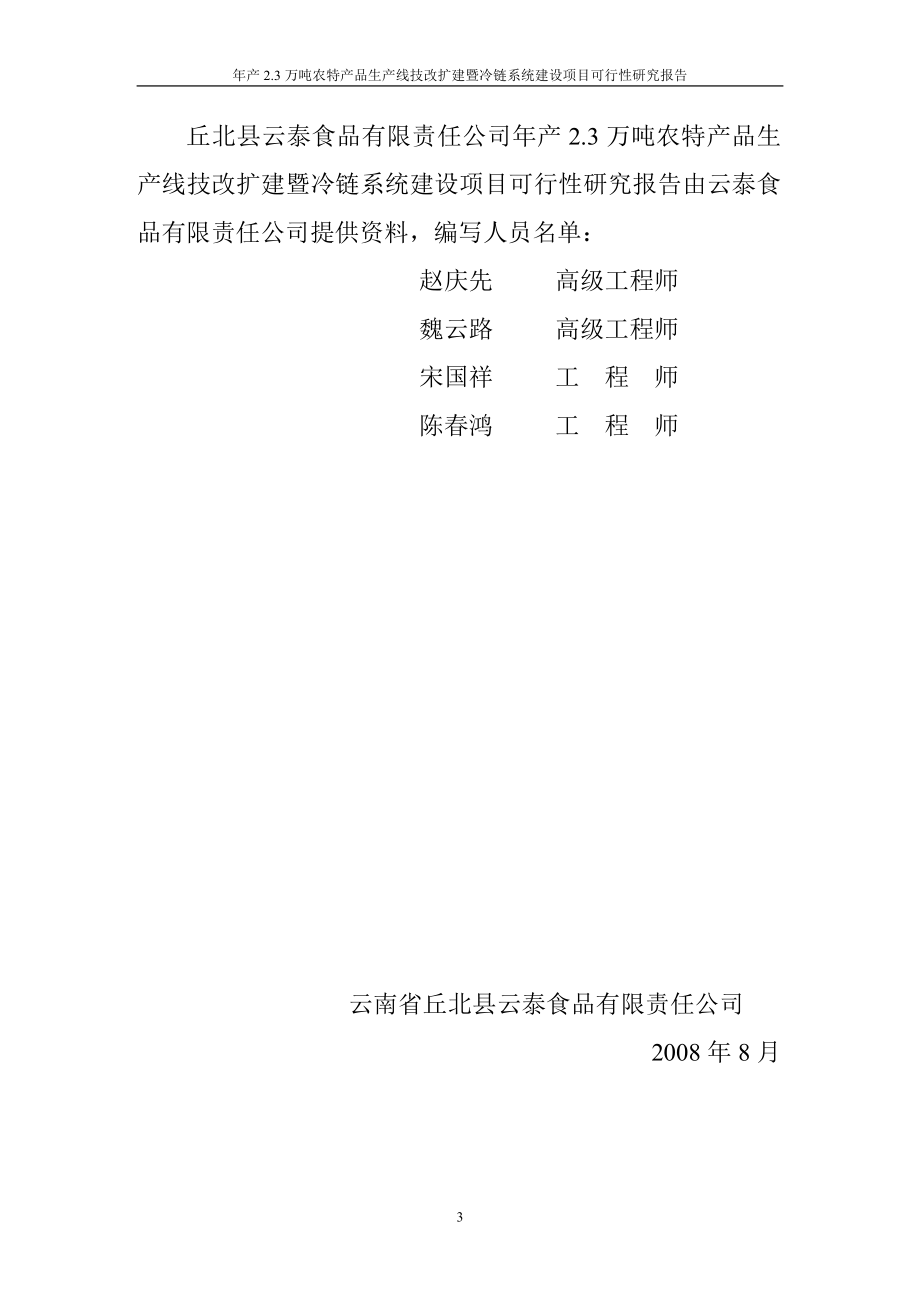 年产 2.3 万吨农特产品生产线技改扩建暨冷链系统建设项目可行性研究报告

丘北县云泰食品有限责任公司年产 2.3 万吨农特产品生产线技改扩建暨冷链系统建设项目可行性研究报告由云泰食品有限责任公司提供资料，编写人员名单：

赵庆先　　高级工程师
魏云路　　高级工程师
宋国祥　　工　程　师
陈春鸿　　工　程　师

云南省丘北县云泰食品有限责任公司
2008 年 8 月

3